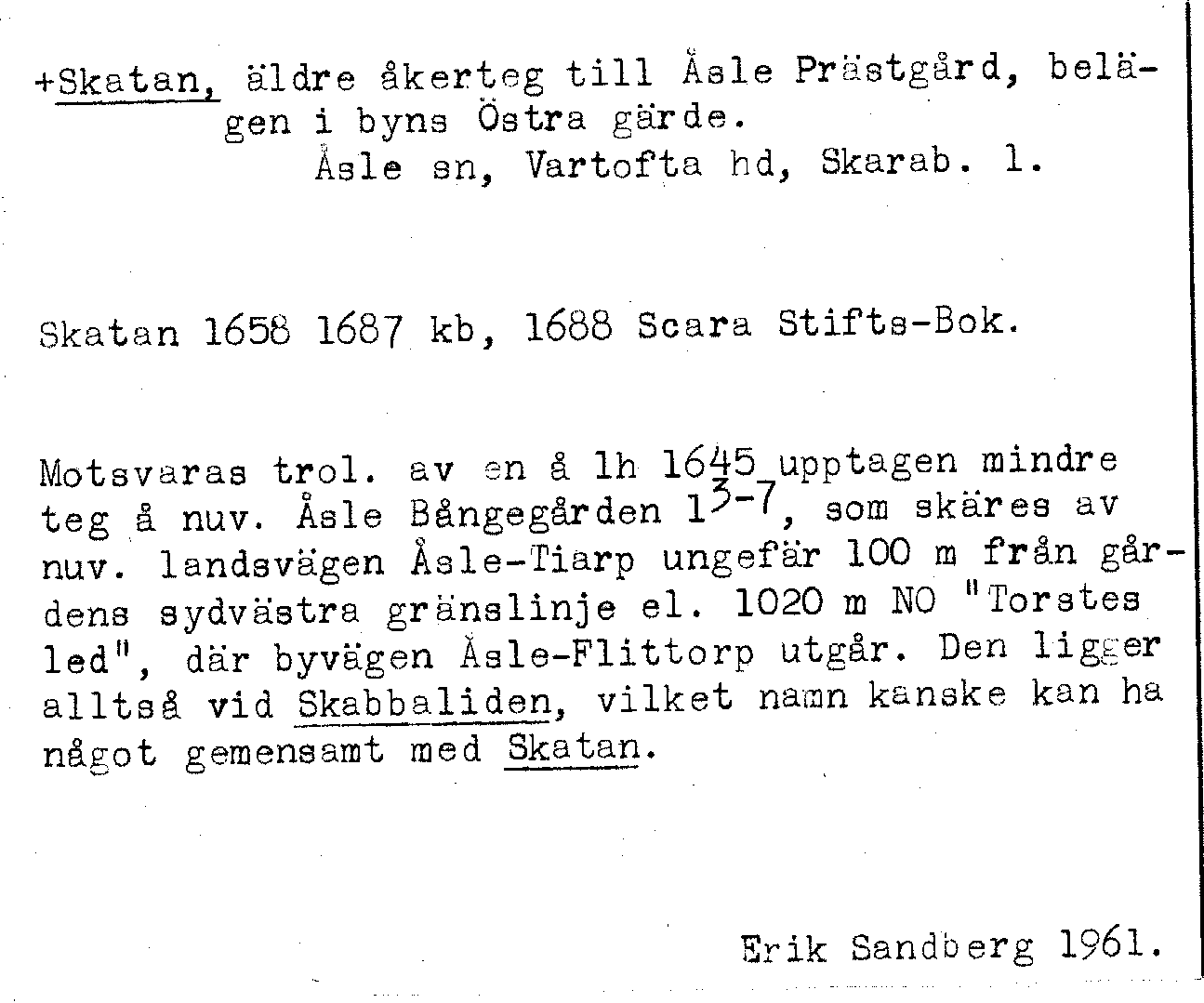 +Skatan, äldre åkerteg till Åsle Prästgård, belägen i byns Östra gärde.
Åsle sn, Vartofta hd, Skarab. l.

Skatan 1658 1687 kb, 1688 Scara Stifts-Bok.

Motsvaras trol. av en å lh 1645 upptagen mindre teg å nuv. Åsle Bångegården $1^{3-7}$, som skäres av nuv. landsvägen Åsle-Tiarp ungefär 100 m från gårdens sydvästra gränslinje el. 1020 m NO "Torstes led", där byvägen Åsle-Flittorp utgår. Den ligger alltså vid Skabbaliden, vilket namn kanske kan ha något gemensamt med Skatan.

Erik Sandberg 1961.